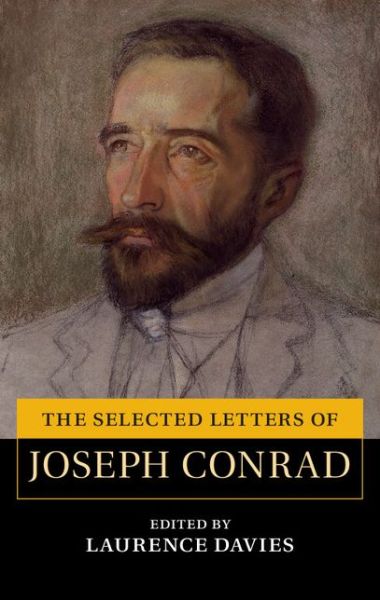 THE SELECTED LETTERS OF
JOSEPH CONRAD

EDITED BY
LAURENCE DAVIES